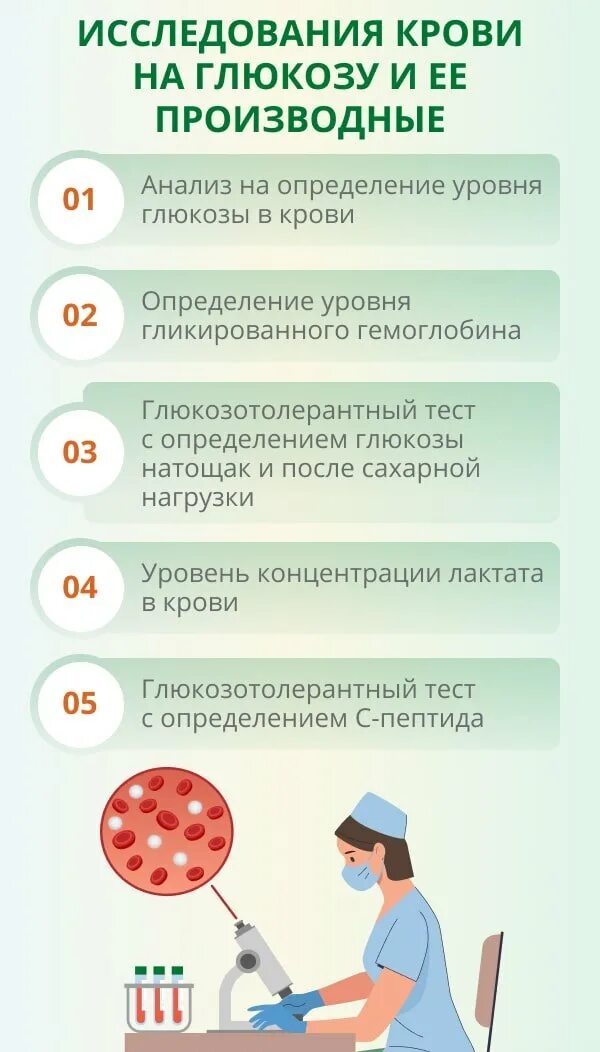 ИССЛЕДОВАНИЯ КРОВИ НА ГЛЮКОЗУ И ЕЕ ПРОИЗВОДНЫЕ

01 Анализ на определение уровня глюкозы в крови

02 Определение уровня гликированного гемоглобина

03 Глюкозотолерантный тест с определением глюкозы натощак и после сахарной нагрузки

04 Уровень концентрации лактата в крови

05 Глюкозотолерантный тест с определением С-пептида